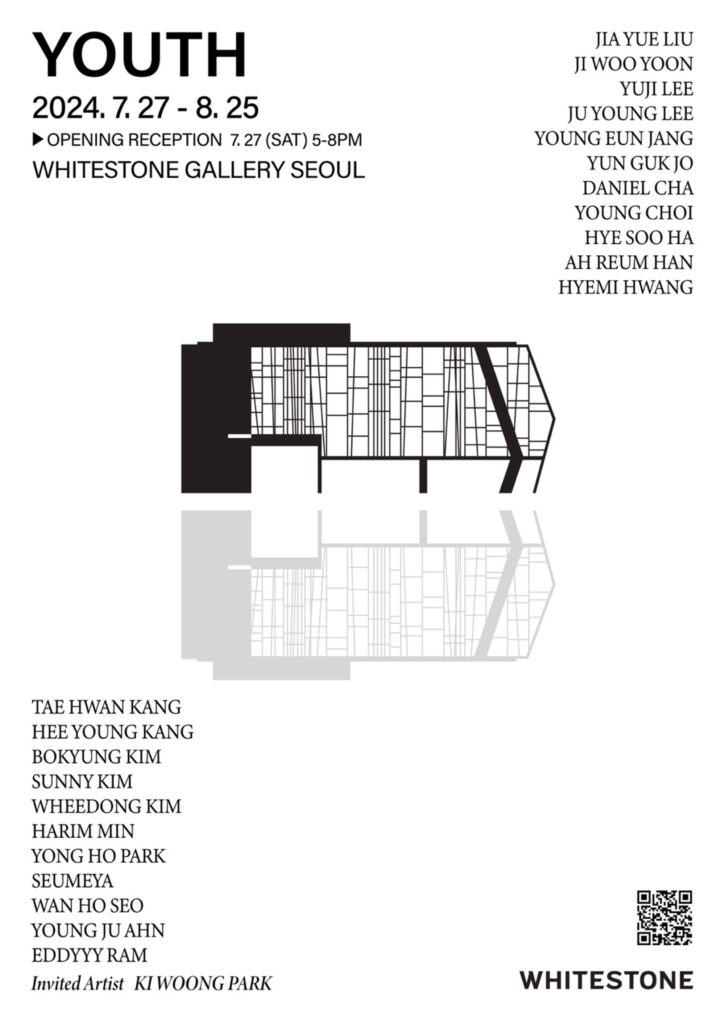 YOUTH
2024. 7. 27 - 8. 25
▶ OPENING RECEPTION 7. 27 (SAT) 5-8PM
WHITESTONE GALLERY SEOUL

JIA YUE LIU
JI WOO YOON
YUJI LEE
JU YOUNG LEE
YOUNG EUN JANG
YUN GUK JO
DANIEL CHA
YOUNG CHOI
HYE SOO HA
AH REUM HAN
HYEMI HWANG

TAE HWAN KANG
HEE YOUNG KANG
BOKYUNG KIM
SUNNY KIM
WHEEDONG KIM
HARIM MIN
YONG HO PARK
SEUMEYA
WAN HO SEO
YOUNG JU AHN
EDDYYY RAM
Invited Artist KI WOONG PARK

WHITESTONE